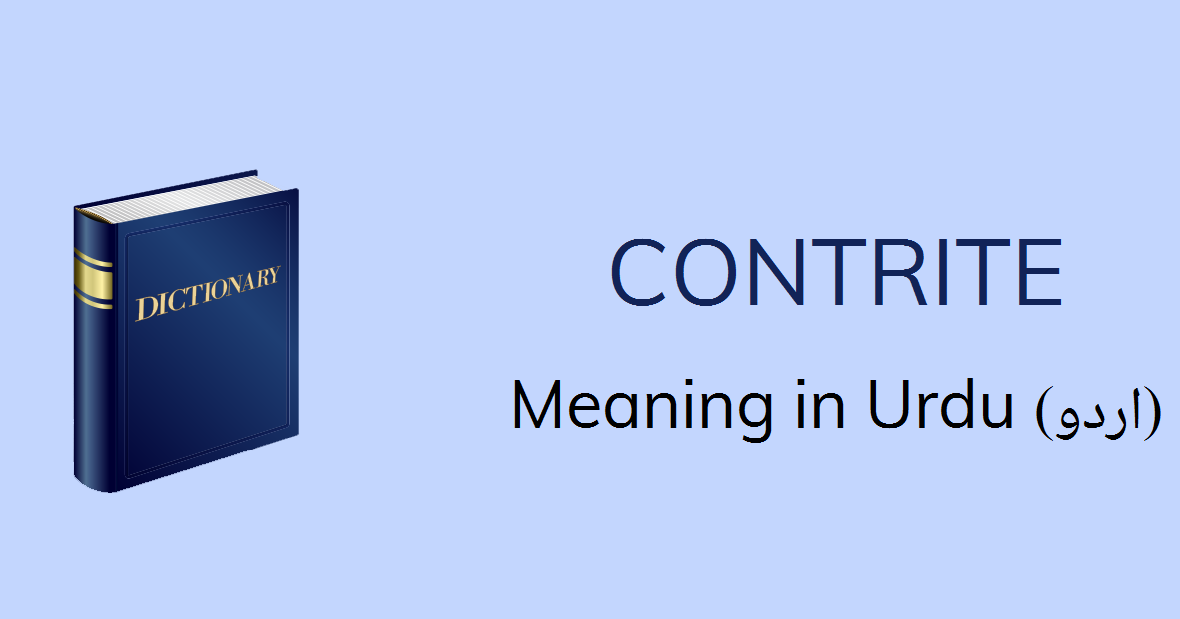 DICTIONARY

CONTRITE

Meaning in Urdu (اردو)